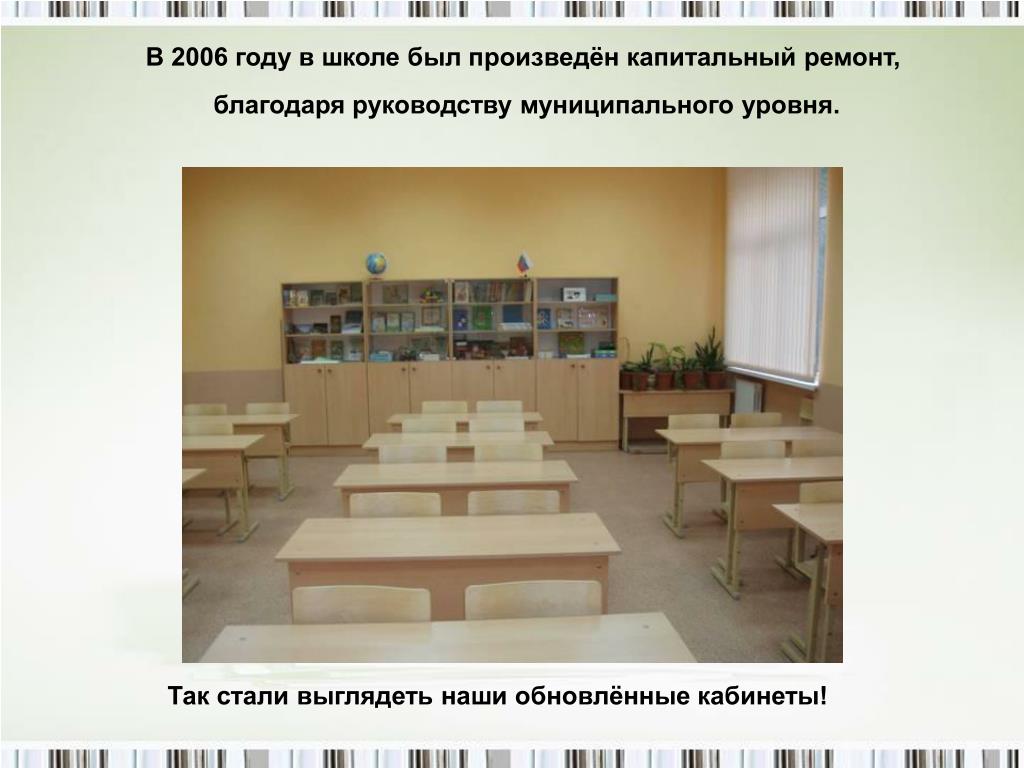 В 2006 году в школе был произведён капитальный ремонт, благодаря руководству муниципального уровня.

Так стали выглядеть наши обновлённые кабинеты!